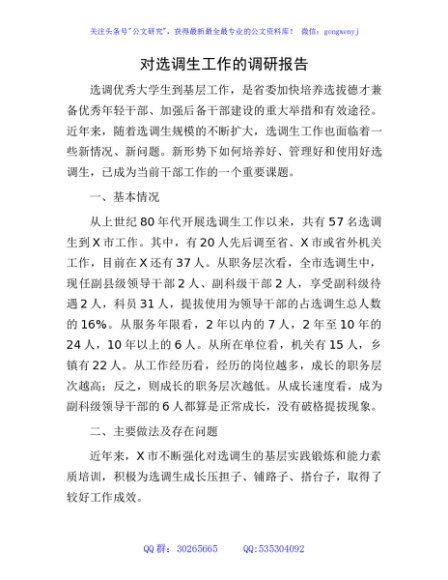 关注头条号"公文研究"，获得最新最全最专业的公文资料库！ 微信：gongwenyj

对选调生工作的调研报告

选调优秀大学生到基层工作，是省委加快培养选拔德才兼备优秀年轻干部、加强后备干部建设的重大举措和有效途径。近年来，随着选调生规模的不断扩大，选调生工作也面临着一些新情况、新问题。新形势下如何培养好、管理好和使用好选调生，已成为当前干部工作的一个重要课题。

一、基本情况

从上世纪80年代开展选调生工作以来，共有57名选调生到X市工作。其中，有20人先后调至省、X市或省外机关工作，目前在X还有37人。从职务层次看，全市选调生中，现任副县级领导干部2人、副科级干部2人，享受副科级待遇2人，科员31人，提拔使用为领导干部的占选调生总人数的16%。从服务年限看，2年以内的7人，2年至10年的24人，10年以上的6人。从所在单位看，机关有15人，乡镇有22人。从工作经历看，经历的岗位越多，成长的职务层次越高；反之，则成长的职务层次越低。从成长速度看，成为副科级领导干部的6人都算是正常成长，没有破格提拔现象。

二、主要做法及存在问题

近年来，X市不断强化对选调生的基层实践锻炼和能力素质培训，积极为选调生成长压担子、铺路子、搭台子，取得了较好工作成效。

QQ群：30265665 QQ:535304092